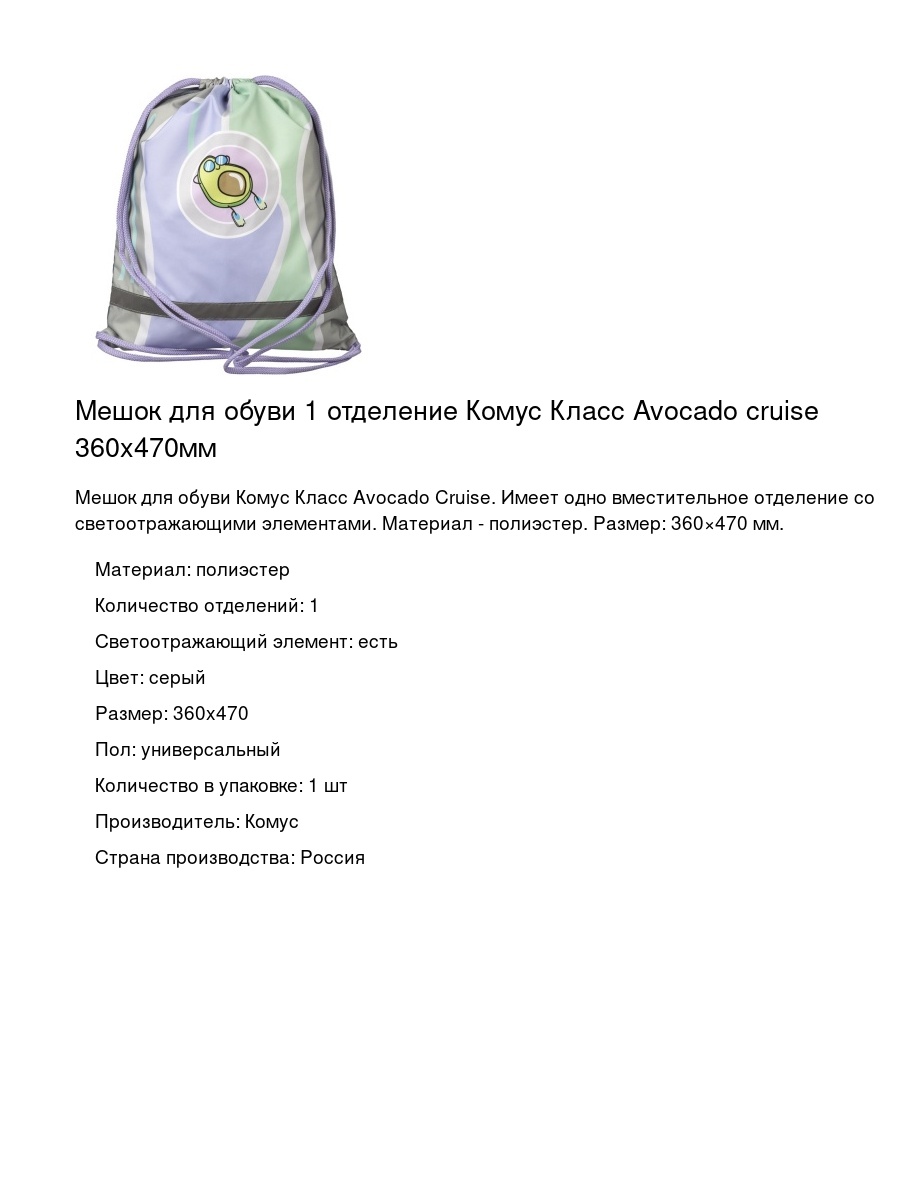 Мешок для обуви 1 отделение Комус Класс Avocado cruise 360x470мм

Мешок для обуви Комус Класс Avocado Cruise. Имеет одно вместительное отделение со светоотражающими элементами. Материал - полиэстер. Размер: 360×470 мм.

Материал: полиэстер

Количество отделений: 1

Светоотражающий элемент: есть

Цвет: серый

Размер: 360x470

Пол: универсальный

Количество в упаковке: 1 шт

Производитель: Комус

Страна производства: Россия